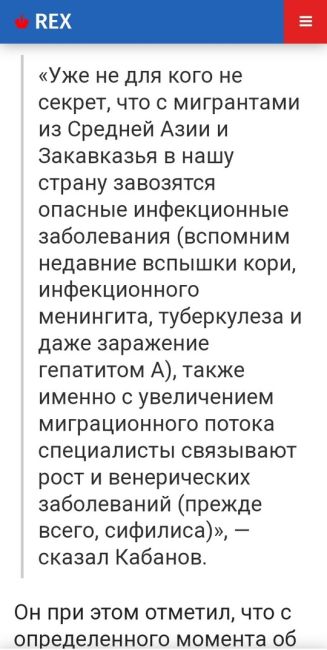 REX

«Уже не для кого не секрет, что с мигрантами из Средней Азии и Закавказья в нашу страну завозятся опасные инфекционные заболевания (вспомним недавние вспышки кори, инфекционного менингита, туберкулеза и даже заражение гепатитом А), также именно с увеличением миграционного потока специалисты связывают рост и венерических заболеваний (прежде всего, сифилиса)», — сказал Кабанов.

Он при этом отметил, что с определенного момента об